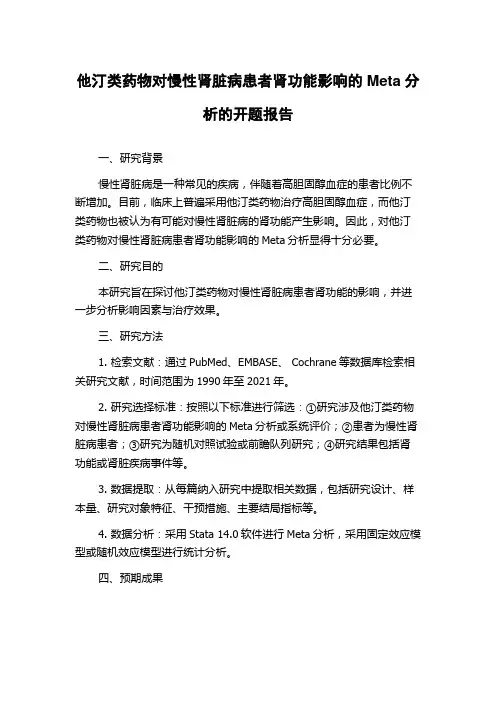 他汀类药物对慢性肾脏病患者肾功能影响的 Meta 分析的开题报告

一、研究背景

慢性肾脏病是一种常见的疾病，伴随着高胆固醇血症的患者比例不断增加。目前，临床上普遍采用他汀类药物治疗高胆固醇血症，而他汀类药物也被认为有可能对慢性肾脏病的肾功能产生影响。因此，对他汀类药物对慢性肾脏病患者肾功能影响的 Meta 分析显得十分必要。

二、研究目的

本研究旨在探讨他汀类药物对慢性肾脏病患者肾功能的影响，并进一步分析影响因素与治疗效果。

三、研究方法

1. 检索文献：通过 PubMed、EMBASE、 Cochrane 等数据库检索相关研究文献，时间范围为 1990 年至 2021 年。

2. 研究选择标准：按照以下标准进行筛选：①研究涉及他汀类药物对慢性肾脏病患者肾功能影响的 Meta 分析或系统评价；②患者为慢性肾脏病患者；③研究为随机对照试验或前瞻队列研究；④研究结果包括肾功能或肾脏疾病事件等。

3. 数据提取：从每篇纳入研究中提取相关数据，包括研究设计、样本量、研究对象特征、干预措施、主要结局指标等。

4. 数据分析：采用 Stata 14.0 软件进行 Meta 分析，采用固定效应模型或随机效应模型进行统计分析。

四、预期成果